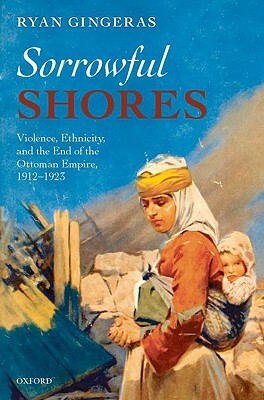 RYAN GINGERAS

Sorrowful
SHORES

Violence, Ethnicity, and the End of the Ottoman Empire, 1912–1923

OXFORD